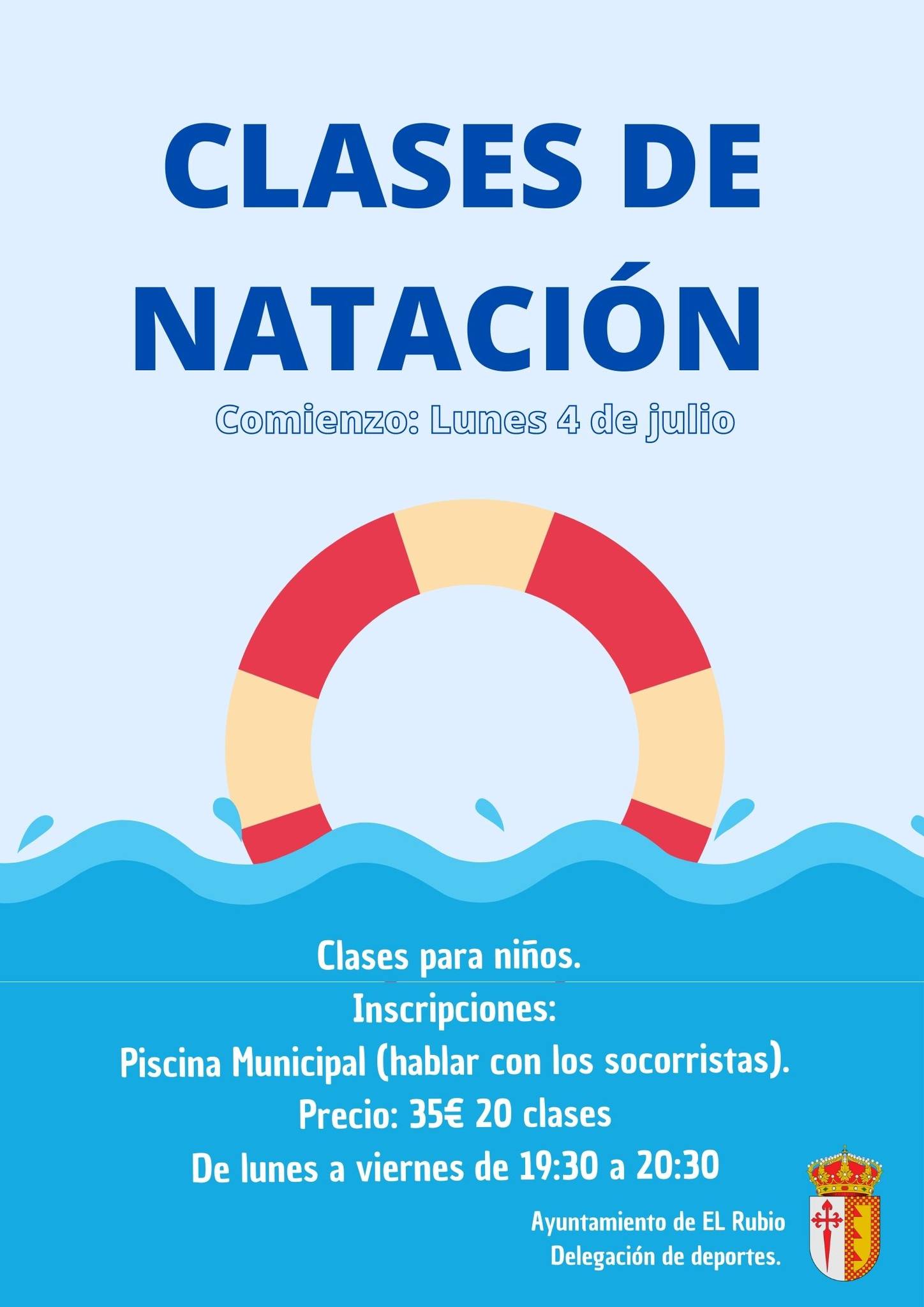 CLASES DE NATACIÓN

Comienzo: Lunes 4 de julio

Clases para niños.
Inscripciones:
Piscina Municipal (hablar con los socorristas).
Precio: 35€ 20 clases
De lunes a viernes de 19:30 a 20:30

Ayuntamiento de EL Rubio
Delegación de deportes.